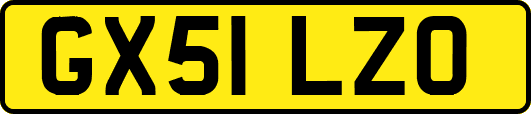 GX51 LZO